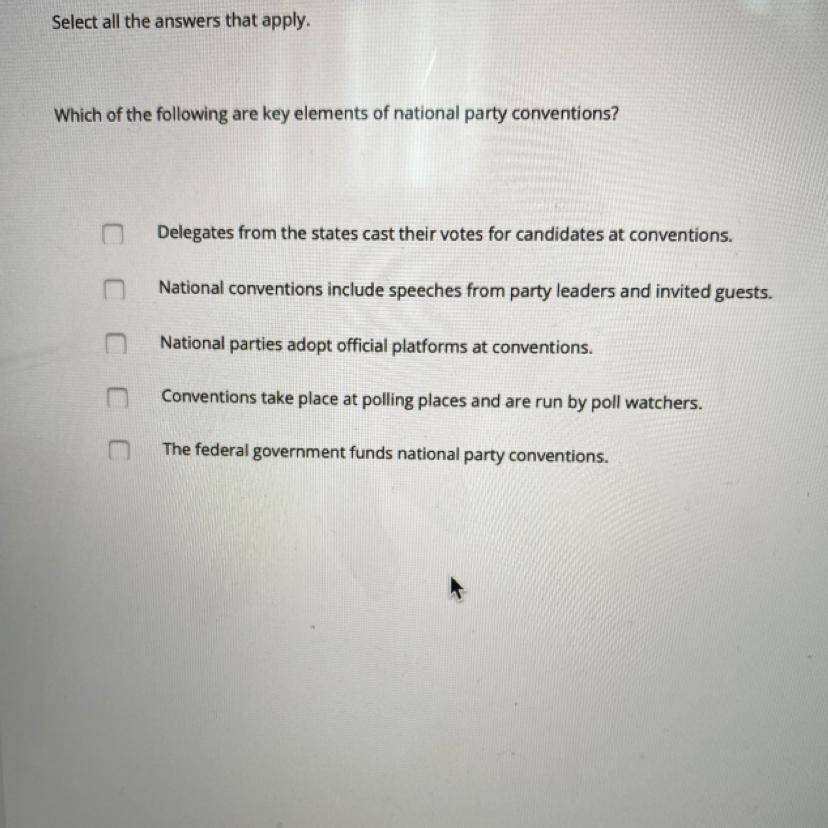 Select all the answers that apply.

Which of the following are key elements of national party conventions?

Delegates from the states cast their votes for candidates at conventions.

National conventions include speeches from party leaders and invited guests.

National parties adopt official platforms at conventions.

Conventions take place at polling places and are run by poll watchers.

The federal government funds national party conventions.